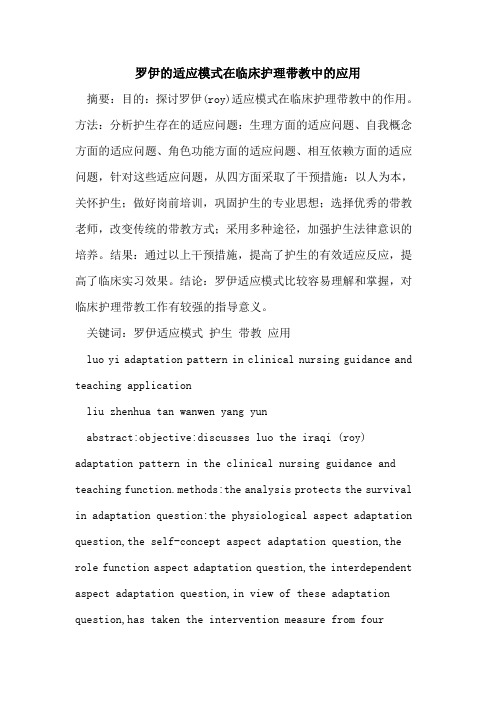 罗伊的适应模式在临床护理带教中的应用

摘要：目的：探讨罗伊(roy)适应模式在临床护理带教中的作用。方法：分析护生存在的适应问题：生理方面的适应问题、自我概念方面的适应问题、角色功能方面的适应问题、相互依赖方面的适应问题，针对这些适应问题，从四方面采取了干预措施：以人为本，关怀护生；做好岗前培训，巩固护生的专业思想；选择优秀的带教老师，改变传统的带教方式；采用多种途径，加强护生法律意识的培养。结果：通过以上干预措施，提高了护生的有效适应反应，提高了临床实习效果。结论：罗伊适应模式比较容易理解和掌握，对临床护理带教工作有较强的指导意义。

关键词：罗伊适应模式 护生 带教 应用

luo yi adaptation pattern in clinical nursing guidance and teaching application

liu zhenhua tan wanwen yang yun

abstract:objective:discusses luo the iraqi (roy) adaptation pattern in the clinical nursing guidance and teaching function.methods:the analysis protects the survival in adaptation question:the physiological aspect adaptation question,the self-concept aspect adaptation question,the role function aspect adaptation question,the interdependent aspect adaptation question,in view of these adaptation question,has taken the intervention measure from four